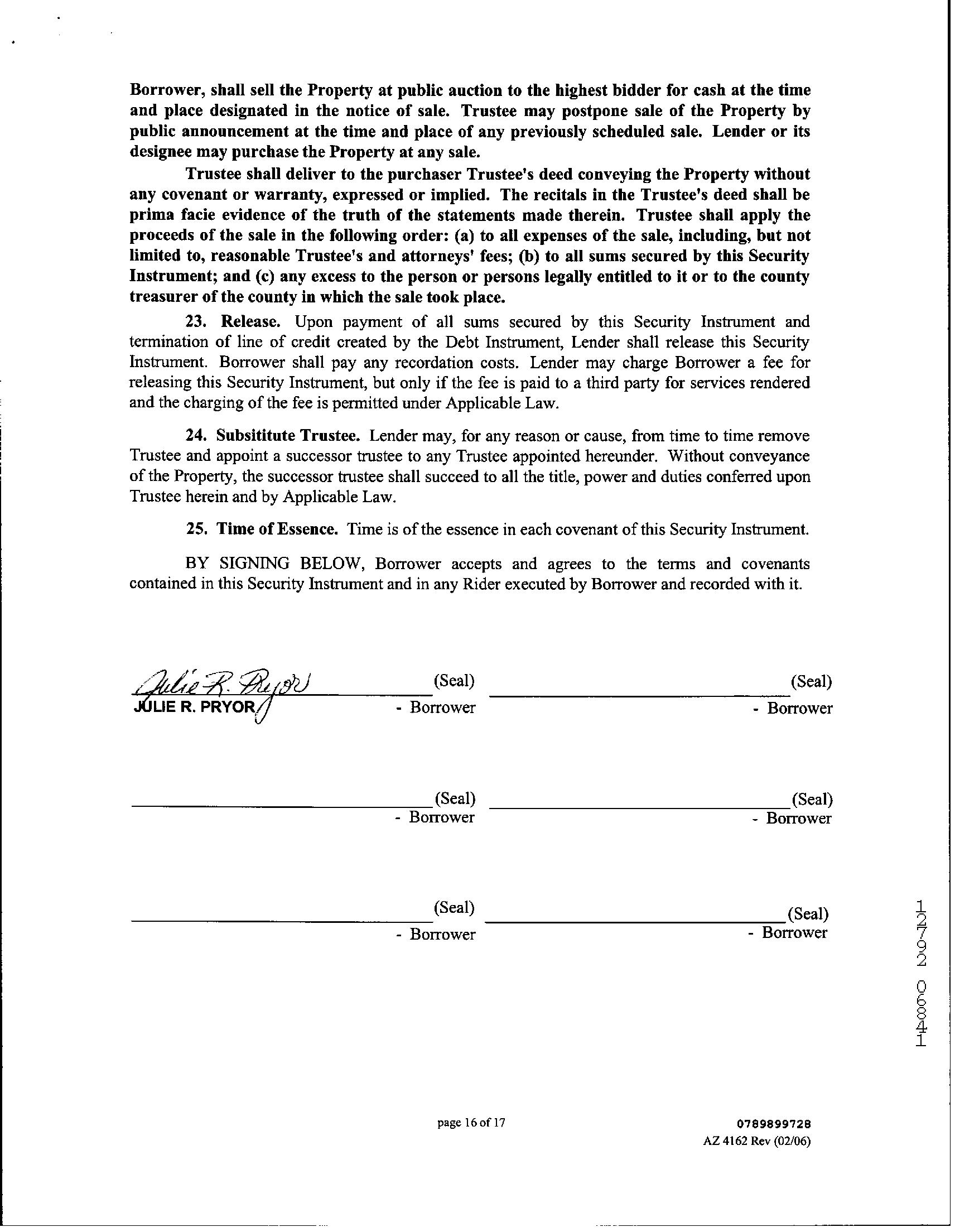 Borrower, shall sell the Property at public auction to the highest bidder for cash at the time and place designated in the notice of sale. Trustee may postpone sale of the Property by public announcement at the time and place of any previously scheduled sale. Lender or its designee may purchase the Property at any sale.

Trustee shall deliver to the purchaser Trustee's deed conveying the Property without any covenant or warranty, expressed or implied. The recitals in the Trustee's deed shall be prima facie evidence of the truth of the statements made therein. Trustee shall apply the proceeds of the sale in the following order: (a) to all expenses of the sale, including, but not limited to, reasonable Trustee's and attorneys' fees; (b) to all sums secured by this Security Instrument; and (c) any excess to the person or persons legally entitled to it or to the county treasurer of the county in which the sale took place.

23. Release. Upon payment of all sums secured by this Security Instrument and termination of line of credit created by the Debt Instrument, Lender shall release this Security Instrument. Borrower shall pay any recordation costs. Lender may charge Borrower a fee for releasing this Security Instrument, but only if the fee is paid to a third party for services rendered and the charging of the fee is permitted under Applicable Law.

24. Subsititute Trustee. Lender may, for any reason or cause, from time to time remove Trustee and appoint a successor trustee to any Trustee appointed hereunder. Without conveyance of the Property, the successor trustee shall succeed to all the title, power and duties conferred upon Trustee herein and by Applicable Law.

25. Time of Essence. Time is of the essence in each covenant of this Security Instrument.

BY SIGNING BELOW, Borrower accepts and agrees to the terms and covenants contained in this Security Instrument and in any Rider executed by Borrower and recorded with it.

Julie R. Pryor (Seal)
JULIE R. PRYOR - Borrower

(Seal)
- Borrower

(Seal)
- Borrower

(Seal)
- Borrower

(Seal)
- Borrower

(Seal)
- Borrower

12792 06841

page 16 of 17

0789899728
AZ 4162 Rev (02/06)